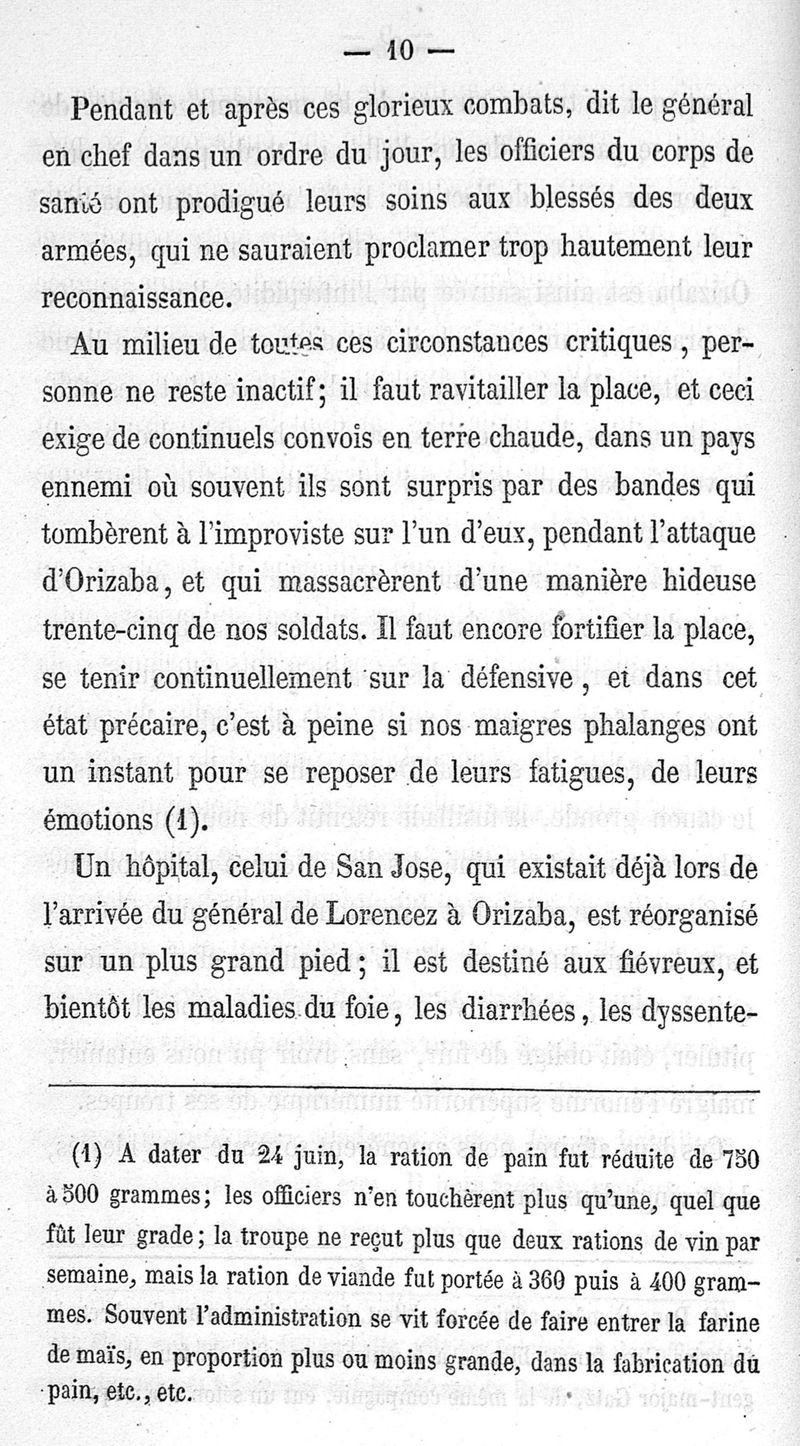 — 10 —

Pendant et après ces glorieux combats, dit le général en chef dans un ordre du jour, les officiers du corps de santé ont prodigué leurs soins aux blessés des deux armées, qui ne sauraient proclamer trop hautement leur reconnaissance.

Au milieu de toutes ces circonstances critiques, personne ne reste inactif; il faut ravitailler la place, et ceci exige de continuels convois en terre chaude, dans un pays ennemi où souvent ils sont surpris par des bandes qui tombèrent à l'improviste sur l'un d'eux, pendant l'attaque d'Orizaba, et qui massacrèrent d'une manière hideuse trente-cinq de nos soldats. Il faut encore fortifier la place, se tenir continuellement sur la défensive, et dans cet état précaire, c'est à peine si nos maigres phalanges ont un instant pour se reposer de leurs fatigues, de leurs émotions (1).

Un hôpital, celui de San Jose, qui existait déjà lors de l'arrivée du général de Lorencez à Orizaba, est réorganisé sur un plus grand pied; il est destiné aux fiévreux, et bientôt les maladies du foie, les diarrhées, les dyssente-

(1) A dater du 24 juin, la ration de pain fut réduite de 750 à 500 grammes; les officiers n'en touchèrent plus qu'une, quel que fût leur grade; la troupe ne reçut plus que deux rations de vin par semaine, mais la ration de viande fut portée à 360 puis à 400 grammes. Souvent l'administration se vit forcée de faire entrer la farine de maïs, en proportion plus ou moins grande, dans la fabrication du pain, etc., etc.